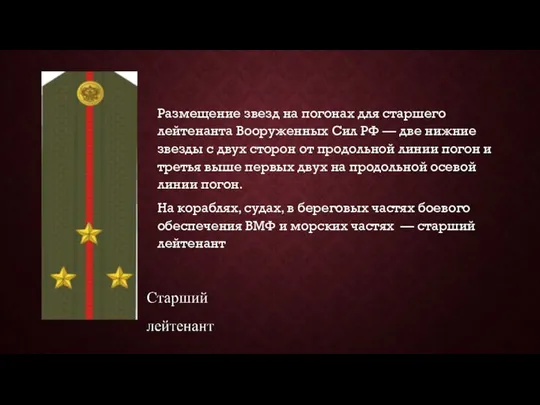 Размещение звезд на погонах для старшего лейтенанта Вооруженных Сил РФ — две нижние звезды с двух сторон от продольной линии погон и третья выше первых двух на продольной осевой линии погон.

На кораблях, судах, в береговых частях боевого обеспечения ВМФ и морских частях — старший лейтенант

Старший

лейтенант